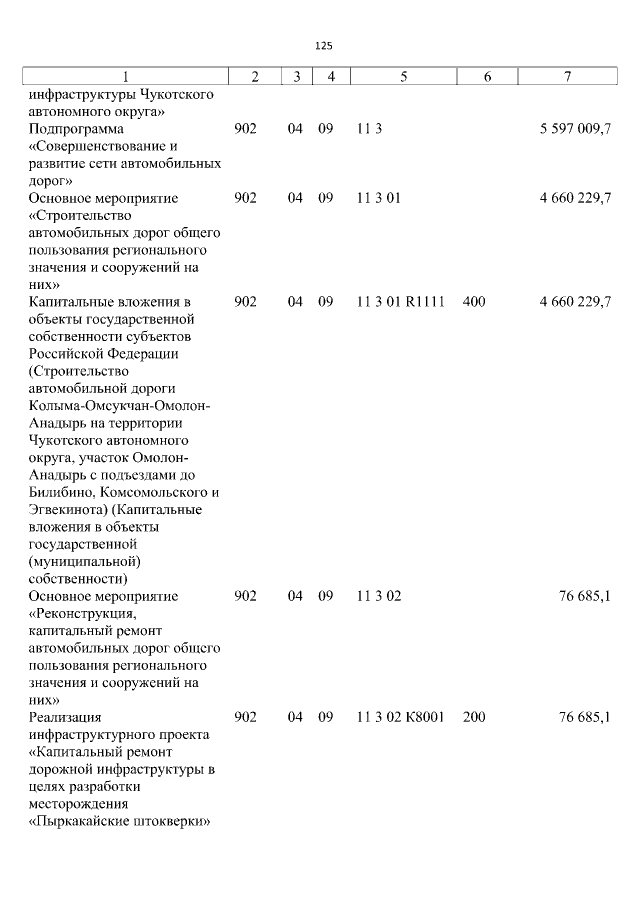 125

| 1 | 2 | 3 | 4 | 5 | 6 | 7 |
|---|---|---|---|---|---|---|
| инфраструктуры Чукотского автономного округа» | | | | | | |
| Подпрограмма «Совершенствование и развитие сети автомобильных дорог» | 902 | 04 | 09 | 11 3 | | 5 597 009,7 |
| Основное мероприятие «Строительство автомобильных дорог общего пользования регионального значения и сооружений на них» | 902 | 04 | 09 | 11 3 01 | | 4 660 229,7 |
| Капитальные вложения в объекты государственной собственности субъектов Российской Федерации (Строительство автомобильной дороги Колыма-Омсукчан-Омолон-Анадырь на территории Чукотского автономного округа, участок Омолон-Анадырь с подъездами до Билибино, Комсомольского и Эгвекинота) (Капитальные вложения в объекты государственной (муниципальной) собственности) | 902 | 04 | 09 | 11 3 01 R1111 | 400 | 4 660 229,7 |
| Основное мероприятие «Реконструкция, капитальный ремонт автомобильных дорог общего пользования регионального значения и сооружений на них» | 902 | 04 | 09 | 11 3 02 | | 76 685,1 |
| Реализация инфраструктурного проекта «Капитальный ремонт дорожной инфраструктуры в целях разработки месторождения «Пыркакайские штокверки» | 902 | 04 | 09 | 11 3 02 K8001 | 200 | 76 685,1 |